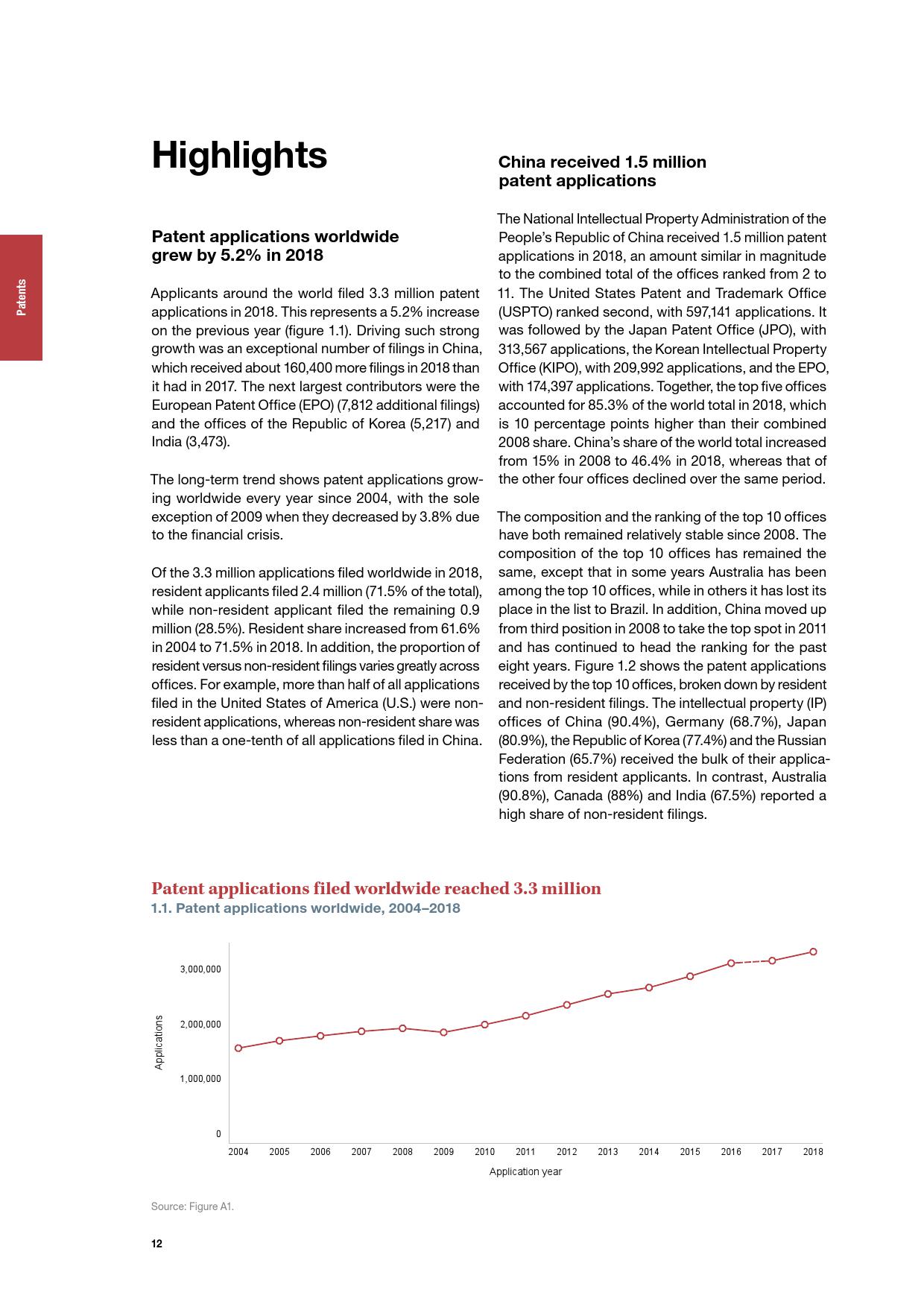 Patents

Highlights

Patent applications worldwide grew by 5.2% in 2018

Applicants around the world filed 3.3 million patent applications in 2018. This represents a 5.2% increase on the previous year (figure 1.1). Driving such strong growth was an exceptional number of filings in China, which received about 160,400 more filings in 2018 than it had in 2017. The next largest contributors were the European Patent Office (EPO) (7,812 additional filings) and the offices of the Republic of Korea (5,217) and India (3,473).

The long-term trend shows patent applications growing worldwide every year since 2004, with the sole exception of 2009 when they decreased by 3.8% due to the financial crisis.

Of the 3.3 million applications filed worldwide in 2018, resident applicants filed 2.4 million (71.5% of the total), while non-resident applicant filed the remaining 0.9 million (28.5%). Resident share increased from 61.6% in 2004 to 71.5% in 2018. In addition, the proportion of resident versus non-resident filings varies greatly across offices. For example, more than half of all applications filed in the United States of America (U.S.) were non-resident applications, whereas non-resident share was less than a one-tenth of all applications filed in China.

China received 1.5 million patent applications

The National Intellectual Property Administration of the People's Republic of China received 1.5 million patent applications in 2018, an amount similar in magnitude to the combined total of the offices ranked from 2 to 11. The United States Patent and Trademark Office (USPTO) ranked second, with 597,141 applications. It was followed by the Japan Patent Office (JPO), with 313,567 applications, the Korean Intellectual Property Office (KIPO), with 209,992 applications, and the EPO, with 174,397 applications. Together, the top five offices accounted for 85.3% of the world total in 2018, which is 10 percentage points higher than their combined 2008 share. China's share of the world total increased from 15% in 2008 to 46.4% in 2018, whereas that of the other four offices declined over the same period.

The composition and the ranking of the top 10 offices have both remained relatively stable since 2008. The composition of the top 10 offices has remained the same, except that in some years Australia has been among the top 10 offices, while in others it has lost its place in the list to Brazil. In addition, China moved up from third position in 2008 to take the top spot in 2011 and has continued to head the ranking for the past eight years. Figure 1.2 shows the patent applications received by the top 10 offices, broken down by resident and non-resident filings. The intellectual property (IP) offices of China (90.4%), Germany (68.7%), Japan (80.9%), the Republic of Korea (77.4%) and the Russian Federation (65.7%) received the bulk of their applications from resident applicants. In contrast, Australia (90.8%), Canada (88%) and India (67.5%) reported a high share of non-resident filings.

Patent applications filed worldwide reached 3.3 million
1.1. Patent applications worldwide, 2004–2018

Applications
3,000,000
2,000,000
1,000,000
0
2004 2005 2006 2007 2008 2009 2010 2011 2012 2013 2014 2015 2016 2017 2018
Application year

Source: Figure A1.

12